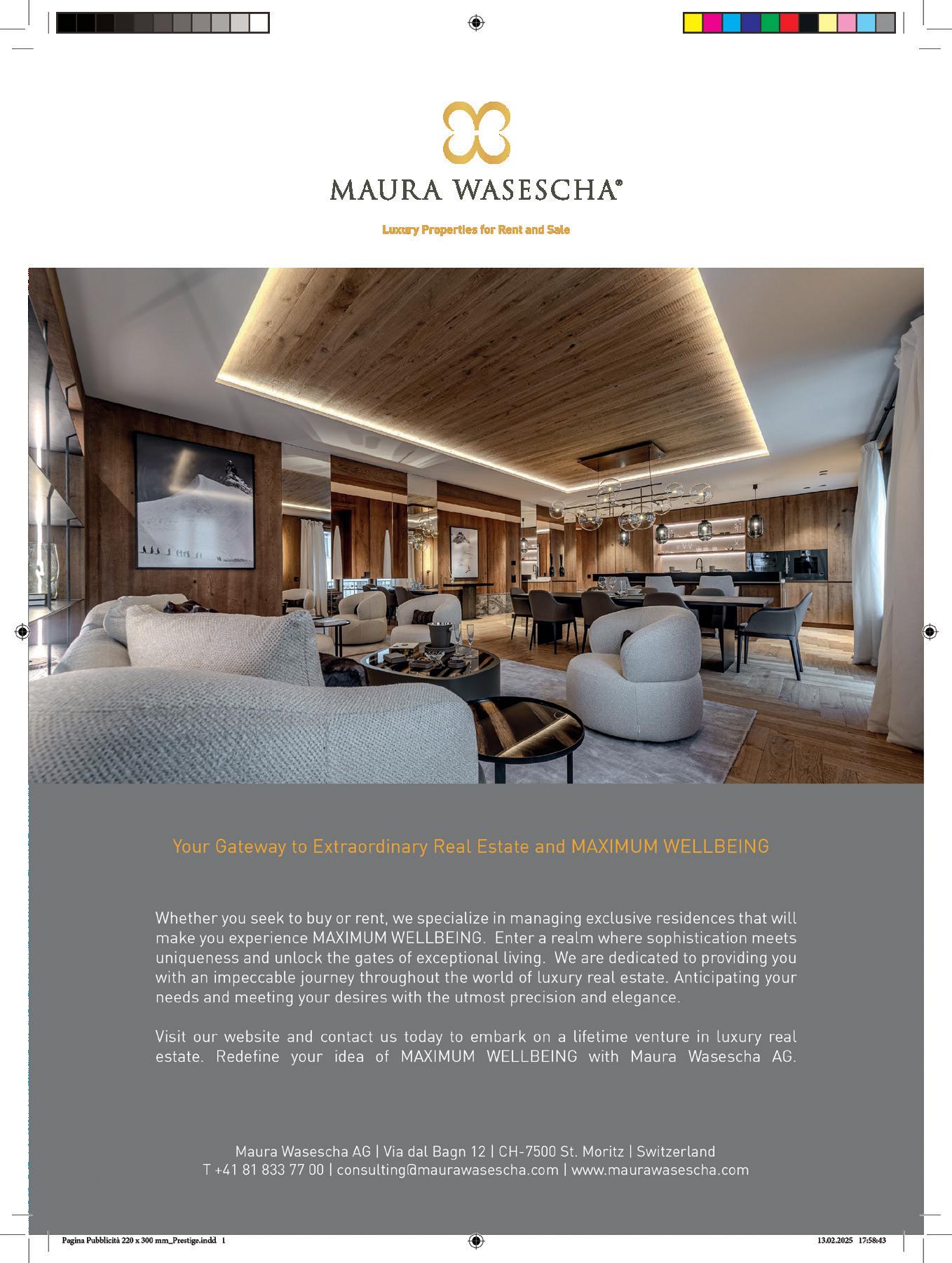 MAURA WASESCHA®

Luxury Properties for Rent and Sale

Your Gateway to Extraordinary Real Estate and MAXIMUM WELLBEING

Whether you seek to buy or rent, we specialize in managing exclusive residences that will make you experience MAXIMUM WELLBEING. Enter a realm where sophistication meets uniqueness and unlock the gates of exceptional living. We are dedicated to providing you with an impeccable journey throughout the world of luxury real estate. Anticipating your needs and meeting your desires with the utmost precision and elegance.

Visit our website and contact us today to embark on a lifetime venture in luxury real estate. Redefine your idea of MAXIMUM WELLBEING with Maura Wasescha AG.

Maura Wasescha AG | Via dal Bagn 12 | CH-7500 St. Moritz | Switzerland
T +41 81 833 77 00 | consulting@maurawasescha.com | www.maurawasescha.com

Pagina Pubblicità 220 x 300 mm_Prestige.indd 1

13.02.2025 17:58:43